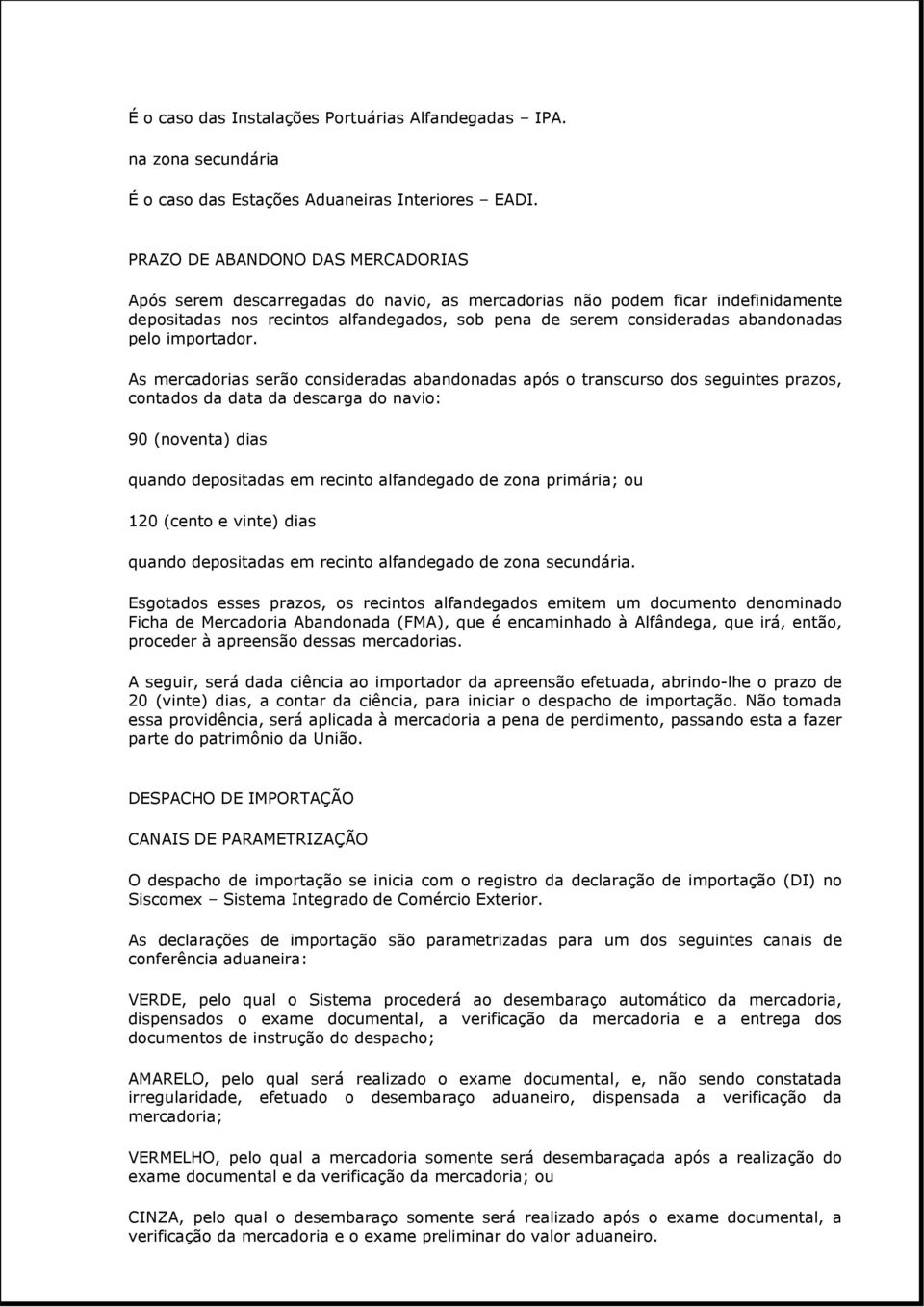 É o caso das Instalações Portuárias Alfandegadas – IPA.

na zona secundária

É o caso das Estações Aduaneiras Interiores – EADI.

PRAZO DE ABANDONO DAS MERCADORIAS

Após serem descarregadas do navio, as mercadorias não podem ficar indefinidamente depositadas nos recintos alfandegados, sob pena de serem consideradas abandonadas pelo importador.

As mercadorias serão consideradas abandonadas após o transcurso dos seguintes prazos, contados da data da descarga do navio:

90 (noventa) dias

quando depositadas em recinto alfandegado de zona primária; ou

120 (cento e vinte) dias

quando depositadas em recinto alfandegado de zona secundária.

Esgotados esses prazos, os recintos alfandegados emitem um documento denominado Ficha de Mercadoria Abandonada (FMA), que é encaminhado à Alfândega, que irá, então, proceder à apreensão dessas mercadorias.

A seguir, será dada ciência ao importador da apreensão efetuada, abrindo-lhe o prazo de 20 (vinte) dias, a contar da ciência, para iniciar o despacho de importação. Não tomada essa providência, será aplicada à mercadoria a pena de perdimento, passando esta a fazer parte do patrimônio da União.

DESPACHO DE IMPORTAÇÃO

CANAIS DE PARAMETRIZAÇÃO

O despacho de importação se inicia com o registro da declaração de importação (DI) no Siscomex – Sistema Integrado de Comércio Exterior.

As declarações de importação são parametrizadas para um dos seguintes canais de conferência aduaneira:

VERDE, pelo qual o Sistema procederá ao desembaraço automático da mercadoria, dispensados o exame documental, a verificação da mercadoria e a entrega dos documentos de instrução do despacho;

AMARELO, pelo qual será realizado o exame documental, e, não sendo constatada irregularidade, efetuado o desembaraço aduaneiro, dispensada a verificação da mercadoria;

VERMELHO, pelo qual a mercadoria somente será desembaraçada após a realização do exame documental e da verificação da mercadoria; ou

CINZA, pelo qual o desembaraço somente será realizado após o exame documental, a verificação da mercadoria e o exame preliminar do valor aduaneiro.